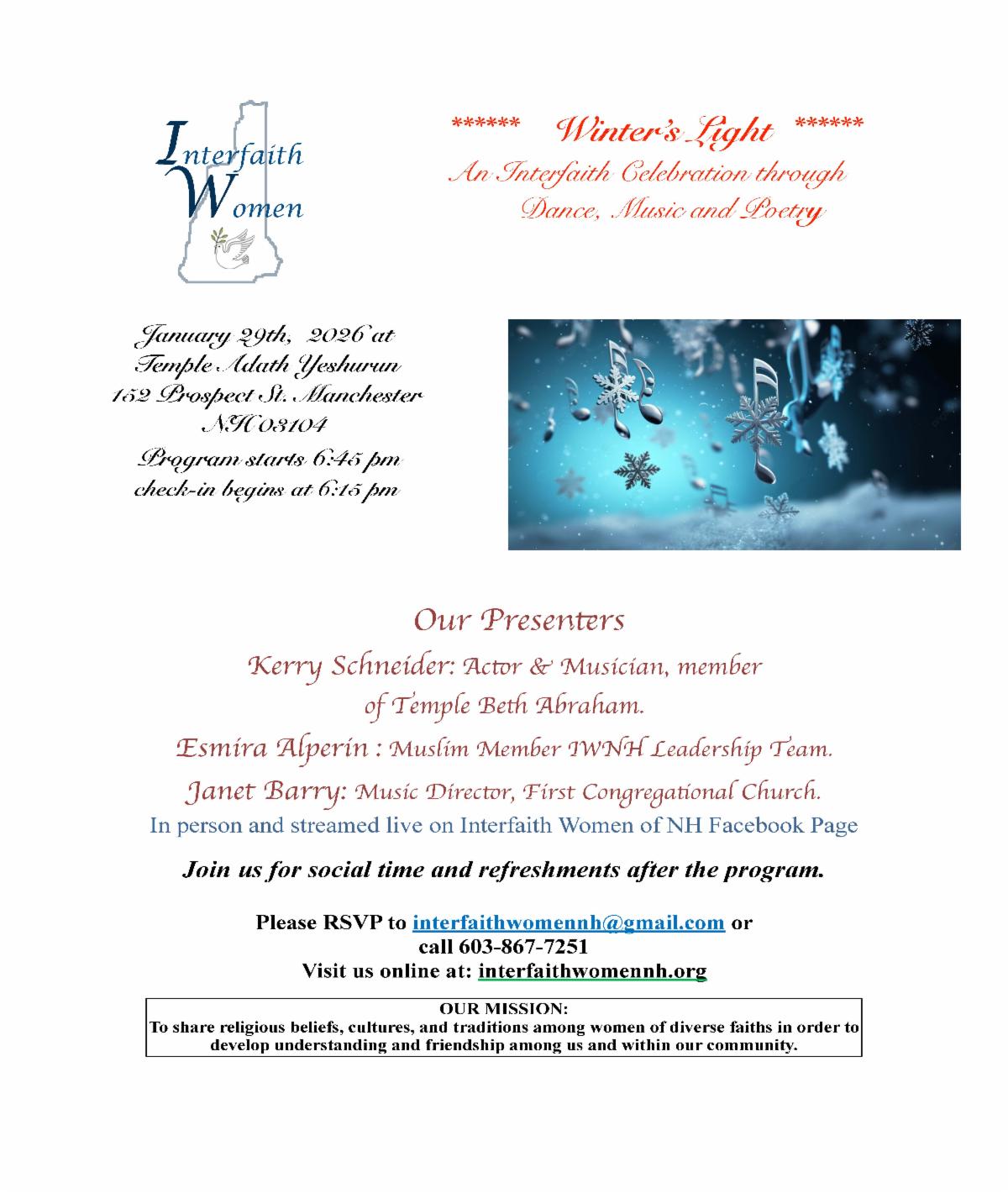 Interfaith
Women

****** Winter's Light ******
An Interfaith Celebration through
Dance, Music and Poetry

January 29th, 2026 at
Temple Adath Yeshurun
152 Prospect St. Manchester
NH 03104
Program starts 6:45 pm
check-in begins at 6:15 pm

Our Presenters

Kerry Schneider: Actor & Musician, member of Temple Beth Abraham.

Esmira Alperin : Muslim Member IWNH Leadership Team.

Janet Barry: Music Director, First Congregational Church.

In person and streamed live on Interfaith Women of NH Facebook Page

Join us for social time and refreshments after the program.

Please RSVP to interfaithwomennh@gmail.com or
call 603-867-7251
Visit us online at: interfaithwomennh.org

OUR MISSION:
To share religious beliefs, cultures, and traditions among women of diverse faiths in order to develop understanding and friendship among us and within our community.